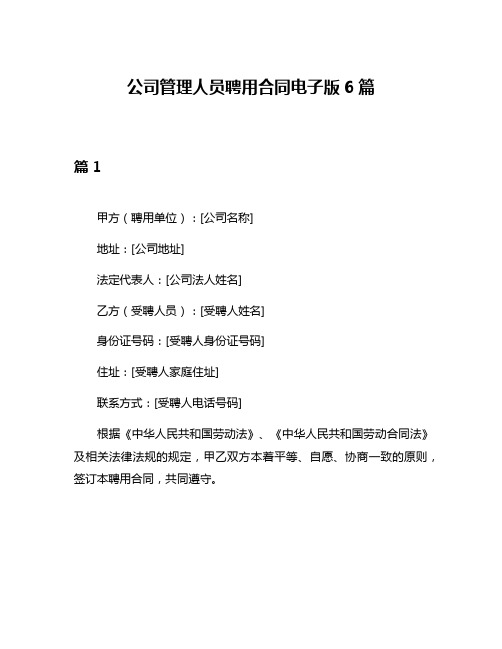 公司管理人员聘用合同电子版 6 篇

篇 1

甲方（聘用单位）：[公司名称]

地址：[公司地址]

法定代表人：[公司法人姓名]

乙方（受聘人员）：[受聘人姓名]

身份证号码：[受聘人身份证号码]

住址：[受聘人家庭住址]

联系方式：[受聘人电话号码]

根据《中华人民共和国劳动法》、《中华人民共和国劳动合同法》及相关法律法规的规定，甲乙双方本着平等、自愿、协商一致的原则，签订本聘用合同，共同遵守。